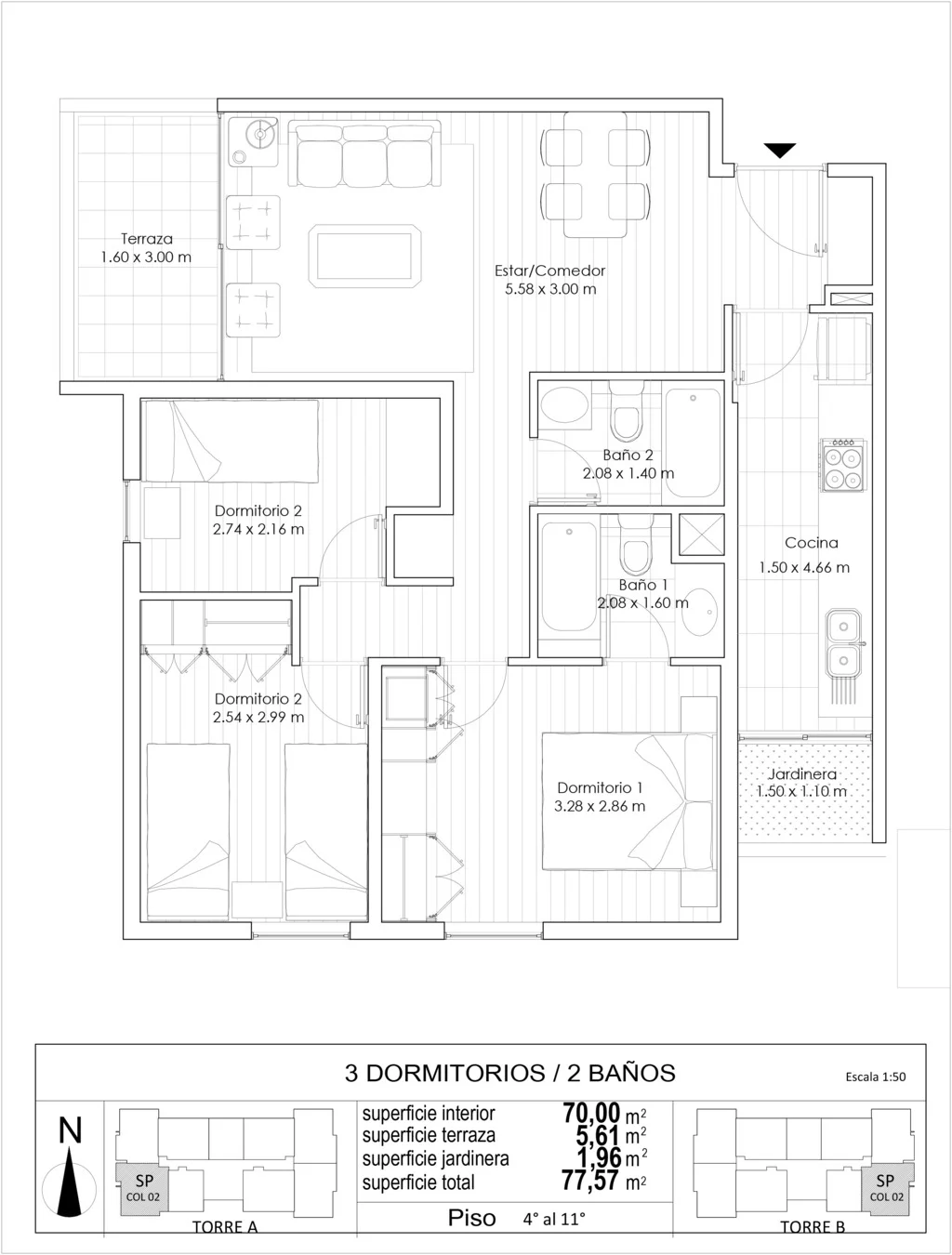 Terraza
1.60 x 3.00 m

Estar/Comedor
5.58 x 3.00 m

Baño 2
2.08 x 1.40 m

Dormitorio 2
2.74 x 2.16 m

Cocina
1.50 x 4.66 m

Baño 1
2.08 x 1.60 m

Dormitorio 2
2.54 x 2.99 m

Dormitorio 1
3.28 x 2.86 m

Jardinera
1.50 x 1.10 m

3 DORMITORIOS / 2 BAÑOS

Escala 1:50

N

SP
COL 02

TORRE A

superficie interior 70,00 $m^2$
superficie terraza 5,61 $m^2$
superficie jardinera 1,96 $m^2$
superficie total 77,57 $m^2$

Piso 4° al 11°

SP
COL 02

TORRE B